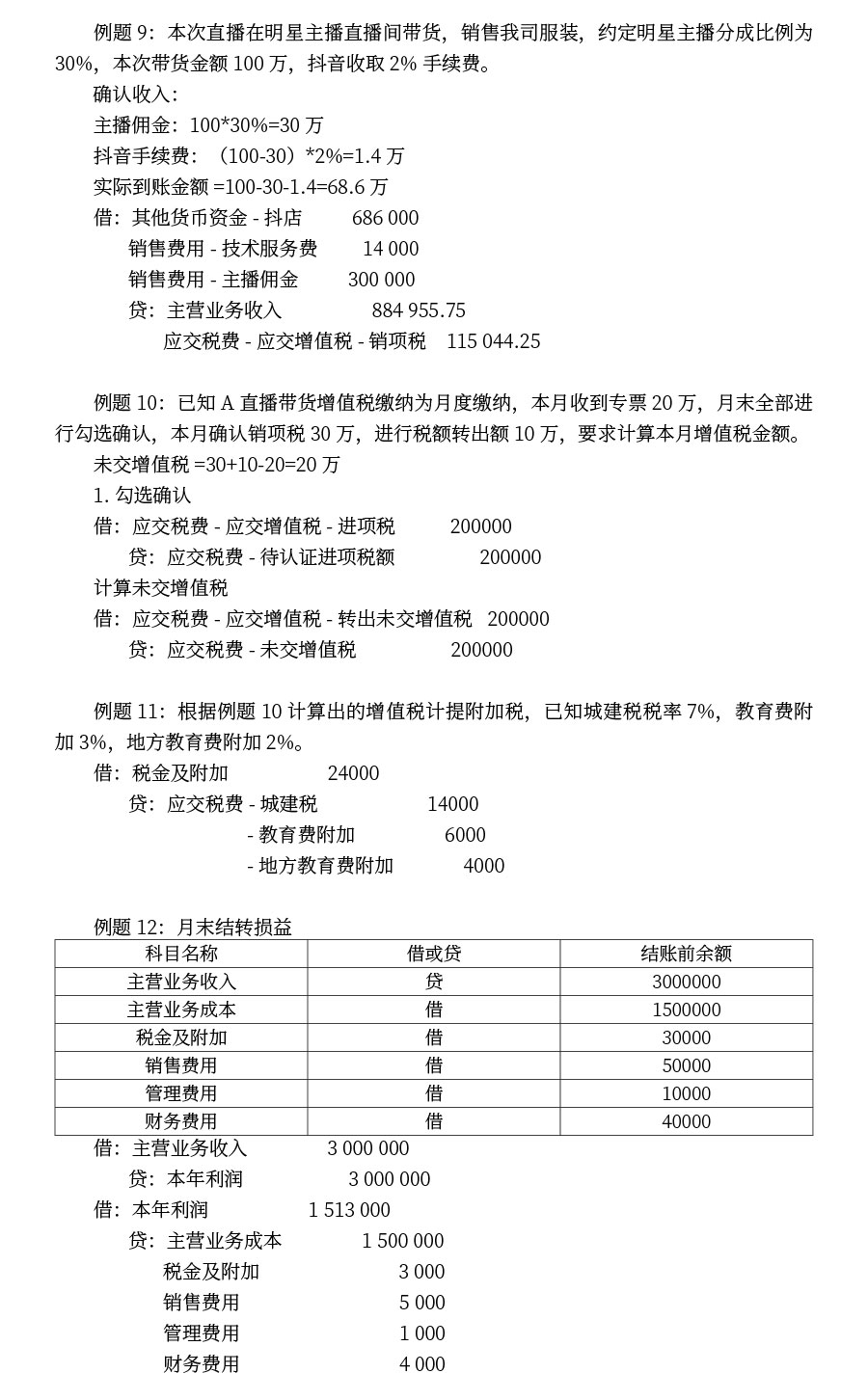 例题 9：本次直播在明星主播直播间带货，销售我司服装，约定明星主播分成比例为 30%，本次带货金额 100 万，抖音收取 2% 手续费。

确认收入：

主播佣金：100*30%=30 万

抖音手续费：（100-30）*2%=1.4 万

实际到账金额 =100-30-1.4=68.6 万

借：其他货币资金 - 抖店　686 000

销售费用 - 技术服务费　14 000

销售费用 - 主播佣金　300 000

贷：主营业务收入　884 955.75

应交税费 - 应交增值税 - 销项税　115 044.25

例题 10：已知 A 直播带货增值税缴纳为月度缴纳，本月收到专票 20 万，月末全部进行勾选确认，本月确认销项税 30 万，进行税额转出额 10 万，要求计算本月增值税金额。

未交增值税 =30+10-20=20 万

1. 勾选确认

借：应交税费 - 应交增值税 - 进项税　200000

贷：应交税费 - 待认证进项税额　200000

计算未交增值税

借：应交税费 - 应交增值税 - 转出未交增值税　200000

贷：应交税费 - 未交增值税　200000

例题 11：根据例题 10 计算出的增值税计提附加税，已知城建税税率 7%，教育费附加 3%，地方教育费附加 2%。

借：税金及附加　24000

贷：应交税费 - 城建税　14000

- 教育费附加　6000

- 地方教育费附加　4000

例题 12：月末结转损益

| 科目名称 | 借或贷 | 结账前余额 |
|---|---|---|
| 主营业务收入 | 贷 | 3000000 |
| 主营业务成本 | 借 | 1500000 |
| 税金及附加 | 借 | 30000 |
| 销售费用 | 借 | 50000 |
| 管理费用 | 借 | 10000 |
| 财务费用 | 借 | 40000 |

借：主营业务收入　3 000 000

贷：本年利润　3 000 000

借：本年利润　1 513 000

贷：主营业务成本　1 500 000

税金及附加　3 000

销售费用　5 000

管理费用　1 000

财务费用　4 000